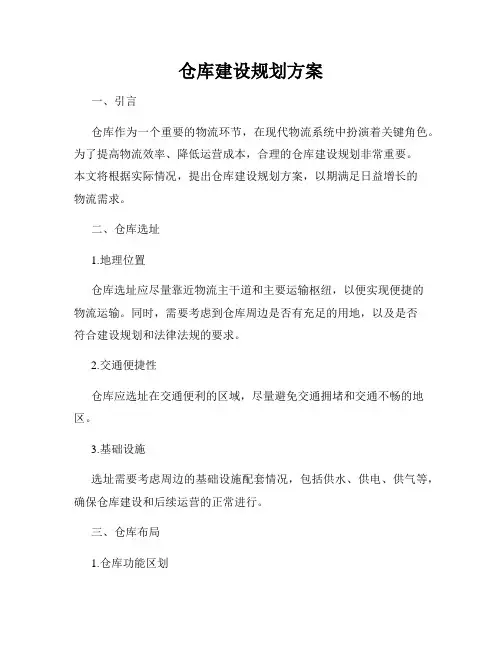 仓库建设规划方案

一、引言

仓库作为一个重要的物流环节，在现代物流系统中扮演着关键角色。为了提高物流效率、降低运营成本，合理的仓库建设规划非常重要。本文将根据实际情况，提出仓库建设规划方案，以期满足日益增长的物流需求。

二、仓库选址

1.地理位置

仓库选址应尽量靠近物流主干道和主要运输枢纽，以便实现便捷的物流运输。同时，需要考虑到仓库周边是否有充足的用地，以及是否符合建设规划和法律法规的要求。

2.交通便捷性

仓库应选址在交通便利的区域，尽量避免交通拥堵和交通不畅的地区。

3.基础设施

选址需要考虑周边的基础设施配套情况，包括供水、供电、供气等，确保仓库建设和后续运营的正常进行。

三、仓库布局

1.仓库功能区划